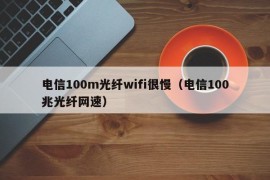 电信100m光纤wifi很慢（电信100兆光纤网速）